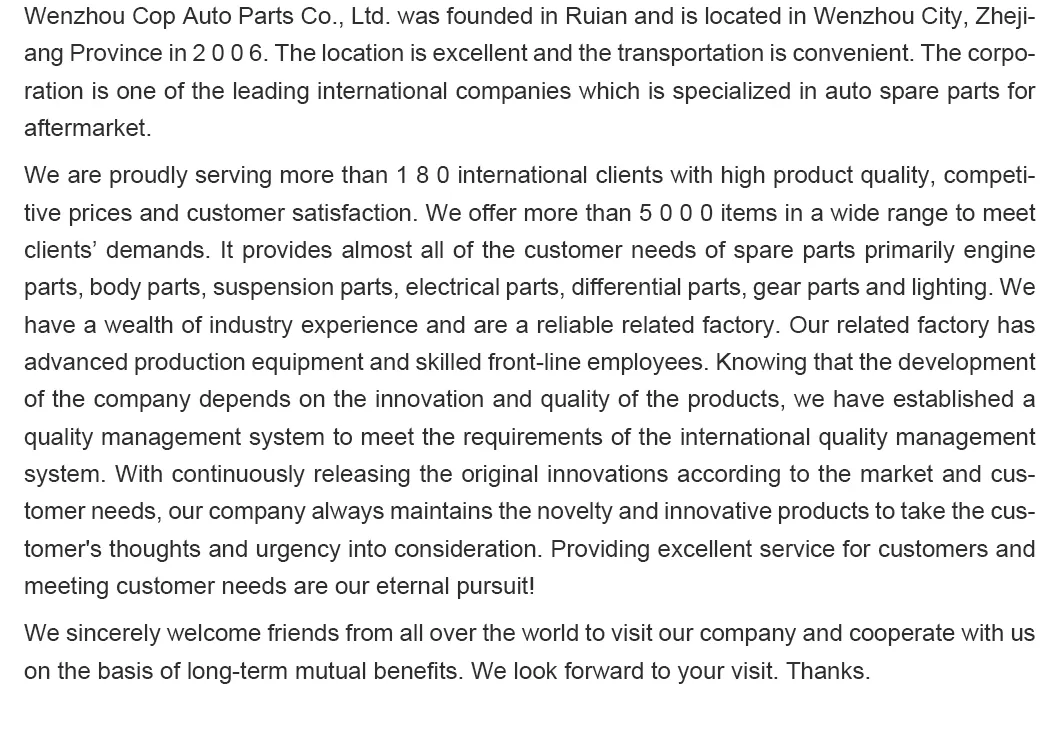 Wenzhou Cop Auto Parts Co., Ltd. was founded in Ruian and is located in Wenzhou City, Zhejiang Province in 2 0 0 6. The location is excellent and the transportation is convenient. The corporation is one of the leading international companies which is specialized in auto spare parts for aftermarket.

We are proudly serving more than 1 8 0 international clients with high product quality, competitive prices and customer satisfaction. We offer more than 5 0 0 0 items in a wide range to meet clients' demands. It provides almost all of the customer needs of spare parts primarily engine parts, body parts, suspension parts, electrical parts, differential parts, gear parts and lighting. We have a wealth of industry experience and are a reliable related factory. Our related factory has advanced production equipment and skilled front-line employees. Knowing that the development of the company depends on the innovation and quality of the products, we have established a quality management system to meet the requirements of the international quality management system. With continuously releasing the original innovations according to the market and customer needs, our company always maintains the novelty and innovative products to take the customer's thoughts and urgency into consideration. Providing excellent service for customers and meeting customer needs are our eternal pursuit!

We sincerely welcome friends from all over the world to visit our company and cooperate with us on the basis of long-term mutual benefits. We look forward to your visit. Thanks.